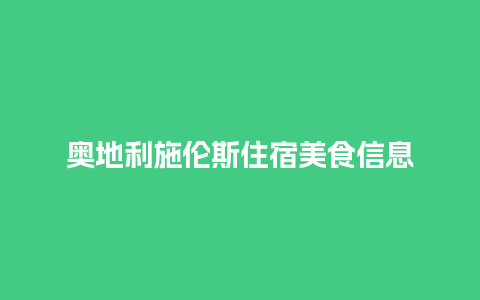 奥地利施伦斯住宿美食信息